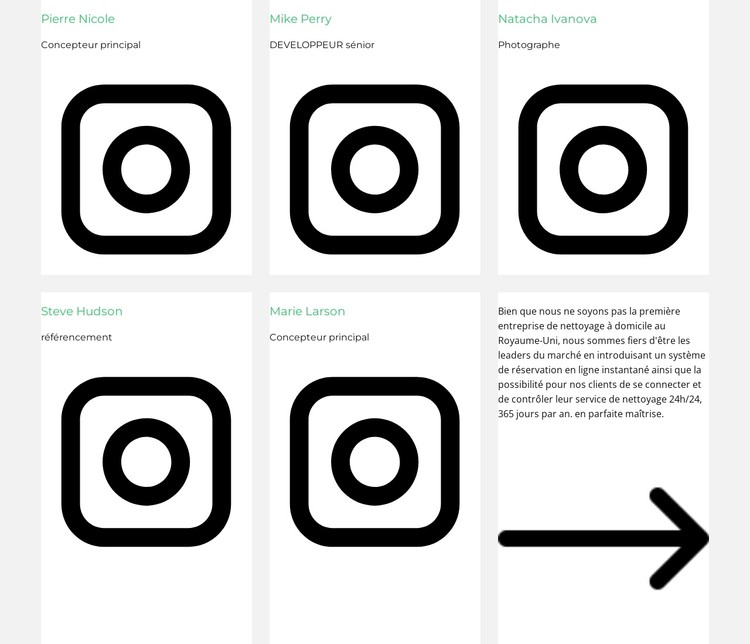 Pierre Nicole

Concepteur principal

Mike Perry

DEVELOPPEUR sénior

Natacha Ivanova

Photographe

Steve Hudson

référencement

Marie Larson

Concepteur principal

Bien que nous ne soyons pas la première entreprise de nettoyage à domicile au Royaume-Uni, nous sommes fiers d'être les leaders du marché en introduisant un système de réservation en ligne instantané ainsi que la possibilité pour nos clients de se connecter et de contrôler leur service de nettoyage 24h/24, 365 jours par an. en parfaite maîtrise.